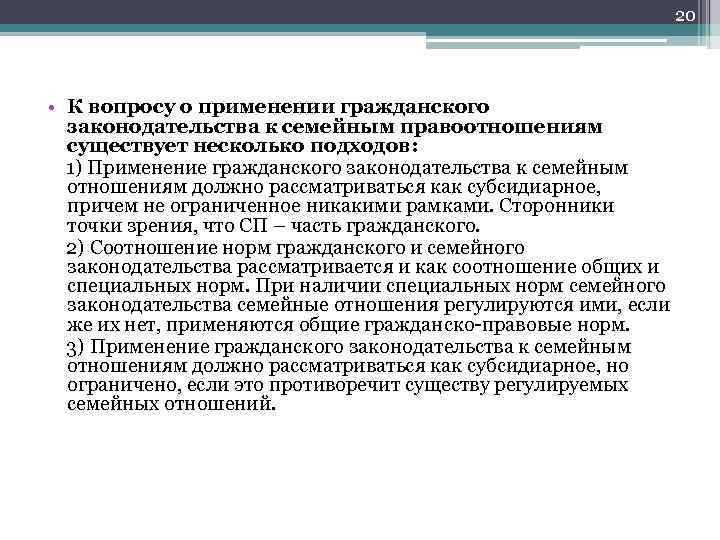 20

• К вопросу о применении гражданского законодательства к семейным правоотношениям существует несколько подходов:

1) Применение гражданского законодательства к семейным отношениям должно рассматриваться как субсидиарное, причем не ограниченное никакими рамками. Сторонники точки зрения, что СП – часть гражданского.

2) Соотношение норм гражданского и семейного законодательства рассматривается и как соотношение общих и специальных норм. При наличии специальных норм семейного законодательства семейные отношения регулируются ими, если же их нет, применяются общие гражданско-правовые норм.

3) Применение гражданского законодательства к семейным отношениям должно рассматриваться как субсидиарное, но ограничено, если это противоречит существу регулируемых семейных отношений.